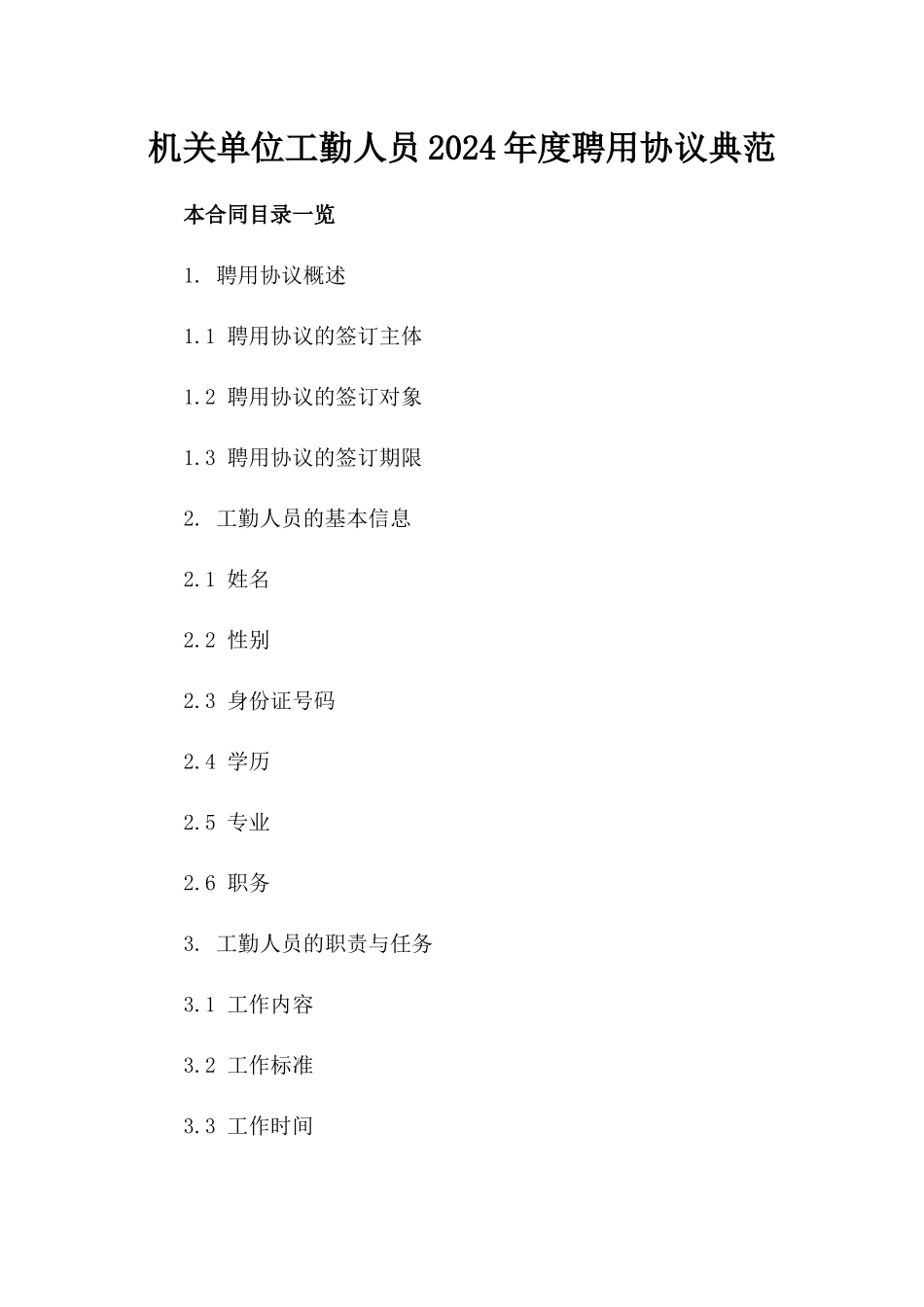 机关单位工勤人员2024年度聘用协议典范

本合同目录一览

1. 聘用协议概述

1.1 聘用协议的签订主体

1.2 聘用协议的签订对象

1.3 聘用协议的签订期限

2. 工勤人员的基本信息

2.1 姓名

2.2 性别

2.3 身份证号码

2.4 学历

2.5 专业

2.6 职务

3. 工勤人员的职责与任务

3.1 工作内容

3.2 工作标准

3.3 工作时间